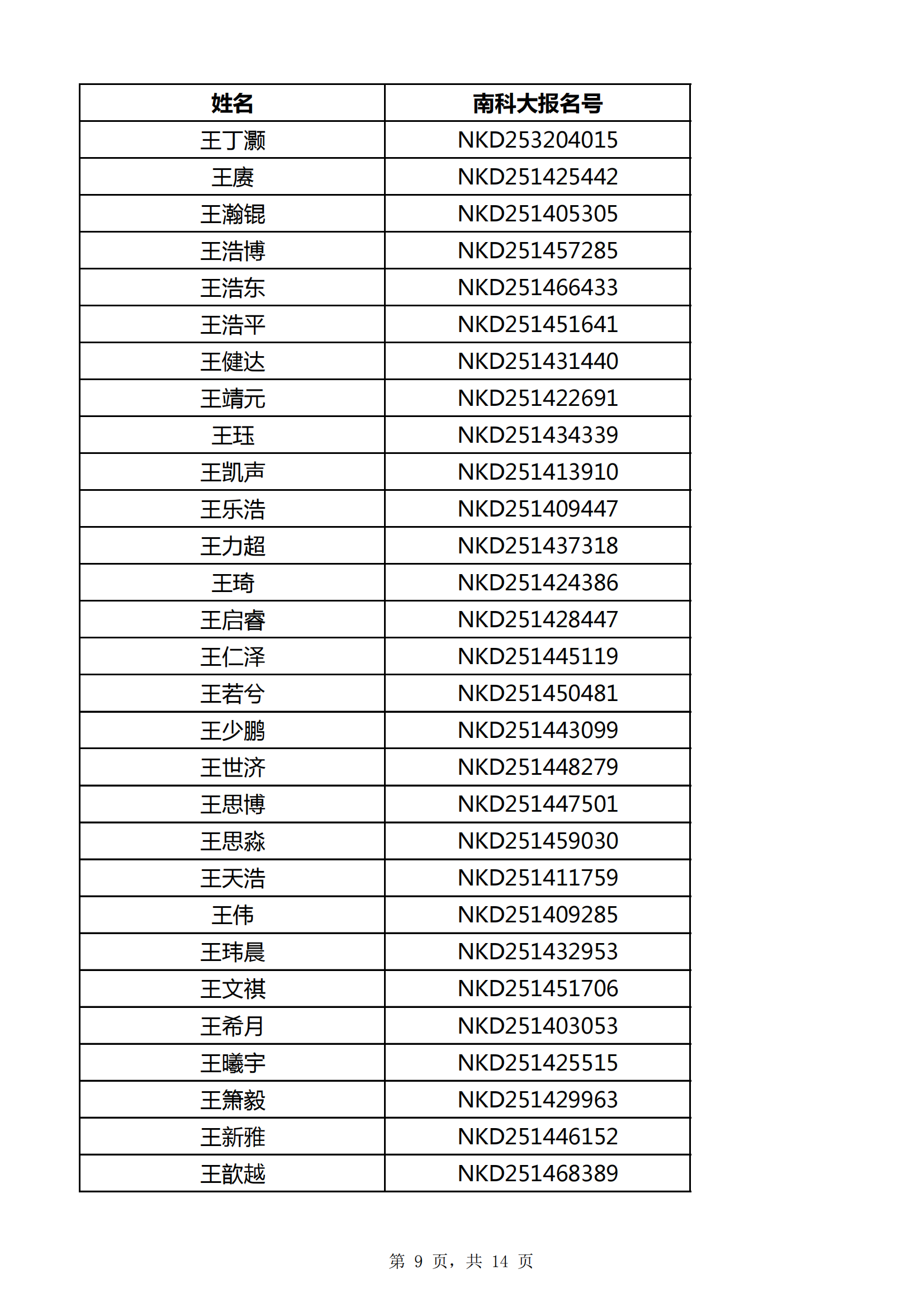 | 姓名 | 南科大报名号 |
|---|---|
| 王丁灏 | NKD253204015 |
| 王赓 | NKD251425442 |
| 王瀚锟 | NKD251405305 |
| 王浩博 | NKD251457285 |
| 王浩东 | NKD251466433 |
| 王浩平 | NKD251451641 |
| 王健达 | NKD251431440 |
| 王靖元 | NKD251422691 |
| 王珏 | NKD251434339 |
| 王凯声 | NKD251413910 |
| 王乐浩 | NKD251409447 |
| 王力超 | NKD251437318 |
| 王琦 | NKD251424386 |
| 王启睿 | NKD251428447 |
| 王仁泽 | NKD251445119 |
| 王若兮 | NKD251450481 |
| 王少鹏 | NKD251443099 |
| 王世济 | NKD251448279 |
| 王思博 | NKD251447501 |
| 王思淼 | NKD251459030 |
| 王天浩 | NKD251411759 |
| 王伟 | NKD251409285 |
| 王玮晨 | NKD251432953 |
| 王文祺 | NKD251451706 |
| 王希月 | NKD251403053 |
| 王曦宇 | NKD251425515 |
| 王箫毅 | NKD251429963 |
| 王新雅 | NKD251446152 |
| 王歆越 | NKD251468389 |

第 9 页，共 14 页